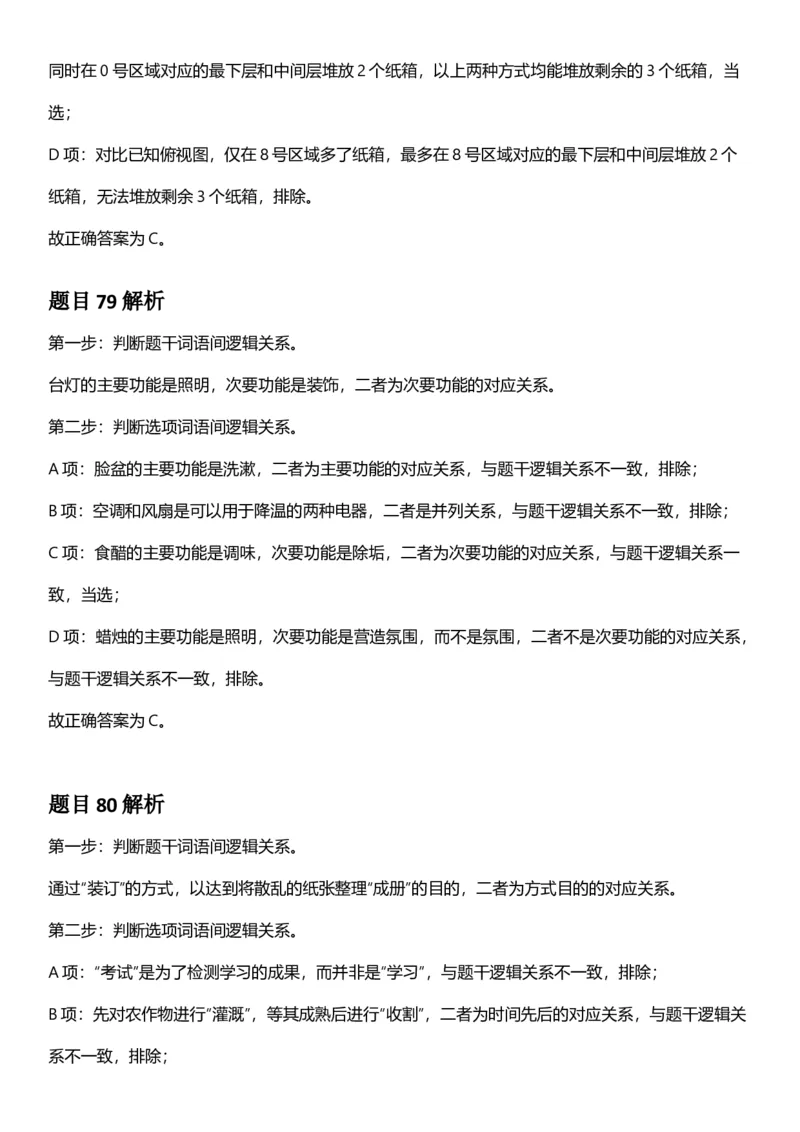 同时在 0 号区域对应的最下层和中间层堆放 2 个纸箱，以上两种方式均能堆放剩余的 3 个纸箱，当选；

D 项：对比已知俯视图，仅在 8 号区域多了纸箱，最多在 8 号区域对应的最下层和中间层堆放 2 个纸箱，无法堆放剩余 3 个纸箱，排除。

故正确答案为 C。

题目 79 解析

第一步：判断题干词语间逻辑关系。

台灯的主要功能是照明，次要功能是装饰，二者为次要功能的对应关系。

第二步：判断选项词语间逻辑关系。

A 项：脸盆的主要功能是洗漱，二者为主要功能的对应关系，与题干逻辑关系不一致，排除；

B 项：空调和风扇是可以用于降温的两种电器，二者是并列关系，与题干逻辑关系不一致，排除；

C 项：食醋的主要功能是调味，次要功能是除垢，二者为次要功能的对应关系，与题干逻辑关系一致，当选；

D 项：蜡烛的主要功能是照明，次要功能是营造氛围，而不是氛围，二者不是次要功能的对应关系，与题干逻辑关系不一致，排除。

故正确答案为 C。

题目 80 解析

第一步：判断题干词语间逻辑关系。

通过“装订”的方式，以达到将散乱的纸张整理“成册”的目的，二者为方式目的的对应关系。

第二步：判断选项词语间逻辑关系。

A 项：“考试”是为了检测学习的成果，而并非是“学习”，与题干逻辑关系不一致，排除；

B 项：先对农作物进行“灌溉”，等其成熟后进行“收割”，二者为时间先后的对应关系，与题干逻辑关系不一致，排除；